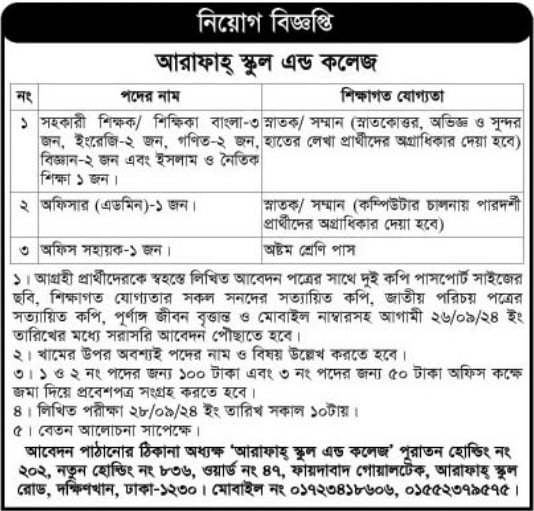 নিয়োগ বিজ্ঞপ্তি

আরাফাহ্ স্কুল এন্ড কলেজ

| নং | পদের নাম | শিক্ষাগত যোগ্যতা |
|---|---|---|
| ১ | সহকারী শিক্ষক/ শিক্ষিকা বাংলা-৩ জন, ইংরেজি-২ জন, গণিত-২ জন, বিজ্ঞান-২ জন এবং ইসলাম ও নৈতিক শিক্ষা ১ জন। | স্নাতক/ সম্মান (স্নাতকোত্তর, অভিজ্ঞ ও সুন্দর হাতের লেখা প্রার্থীদের অগ্রাধিকার দেয়া হবে) |
| ২ | অফিসার (এডমিন)-১ জন। | স্নাতক/ সম্মান (কম্পিউটার চালনায় পারদর্শী প্রার্থীদের অগ্রাধিকার দেয়া হবে) |
| ৩ | অফিস সহায়ক-১ জন। | অষ্টম শ্রেণি পাস |

১। আগ্রহী প্রার্থীদেরকে স্বহস্তে লিখিত আবেদন পত্রের সাথে দুই কপি পাসপোর্ট সাইজের ছবি, শিক্ষাগত যোগ্যতার সকল সনদের সত্যায়িত কপি, জাতীয় পরিচয় পত্রের সত্যায়িত কপি, পূর্ণাঙ্গ জীবন বৃত্তান্ত ও মোবাইল নাম্বারসহ আগামী ২৬/০৯/২৪ ইং তারিখের মধ্যে সরাসরি আবেদন পৌছাতে হবে।
২। খামের উপর অবশ্যই পদের নাম ও বিষয় উল্লেখ করতে হবে।
৩। ১ ও ২ নং পদের জন্য ১০০ টাকা এবং ৩ নং পদের জন্য ৫০ টাকা অফিস কক্ষে জমা দিয়ে প্রবেশপত্র সংগ্রহ করতে হবে।
৪। লিখিত পরীক্ষা ২৮/০৯/২৪ ইং তারিখ সকাল ১০টায়।
৫। বেতন আলোচনা সাপেক্ষে।

আবেদন পাঠানোর ঠিকানা অধ্যক্ষ 'আরাফাহ্ স্কুল এন্ড কলেজ' পুরাতন হোল্ডিং নং ২০২, নতুন হোল্ডিং নং ৮৩৬, ওয়ার্ড নং ৪৭, ফায়দাবাদ গোয়ালটেক, আরাফাহ্ স্কুল রোড, দক্ষিণখান, ঢাকা-১২৩০। মোবাইল নং ০১৭২৩৪১৮৬০৬, ০১৫৫২৩৭৯৫৭৫।